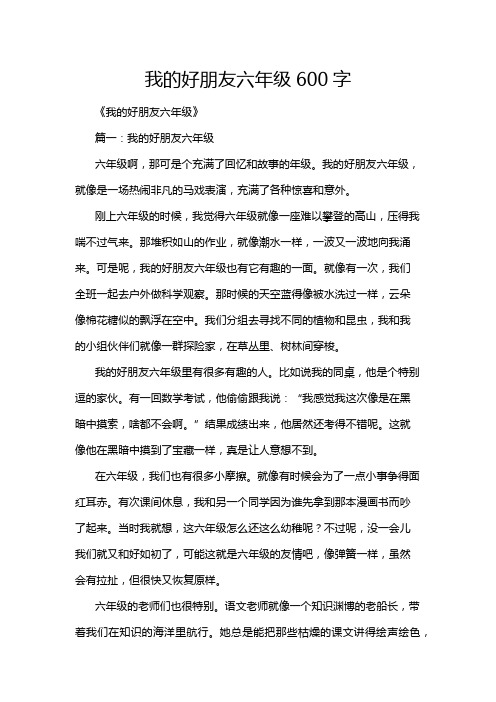 我的好朋友六年级 600 字

《我的好朋友六年级》

篇一：我的好朋友六年级

六年级啊，那可是个充满了回忆和故事的年级。我的好朋友六年级，就像是一场热闹非凡的马戏表演，充满了各种惊喜和意外。

刚上六年级的时候，我觉得六年级就像一座难以攀登的高山，压得我喘不过气来。那堆积如山的作业，就像潮水一样，一波又一波地向我涌来。可是呢，我的好朋友六年级也有它有趣的一面。就像有一次，我们全班一起去户外做科学观察。那时候的天空蓝得像被水洗过一样，云朵像棉花糖似的飘浮在空中。我们分组去寻找不同的植物和昆虫，我和我的小组伙伴们就像一群探险家，在草丛里、树林间穿梭。

我的好朋友六年级里有很多有趣的人。比如说我的同桌，他是个特别逗的家伙。有一回数学考试，他偷偷跟我说：“我感觉我这次像是在黑暗中摸索，啥都不会啊。”结果成绩出来，他居然还考得不错呢。这就像他在黑暗中摸到了宝藏一样，真是让人意想不到。

在六年级，我们也有很多小摩擦。就像有时候会为了一点小事争得面红耳赤。有次课间休息，我和另一个同学因为谁先拿到那本漫画书而吵了起来。当时我就想，这六年级怎么还这么幼稚呢？不过呢，没一会儿我们就又和好如初了，可能这就是六年级的友情吧，像弹簧一样，虽然会有拉扯，但很快又恢复原样。

六年级的老师们也很特别。语文老师就像一个知识渊博的老船长，带着我们在知识的海洋里航行。她总是能把那些枯燥的课文讲得绘声绘色，